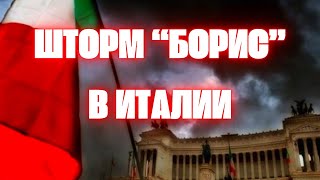 ШТОРМ “БОРИС”

В ИТАЛИИ